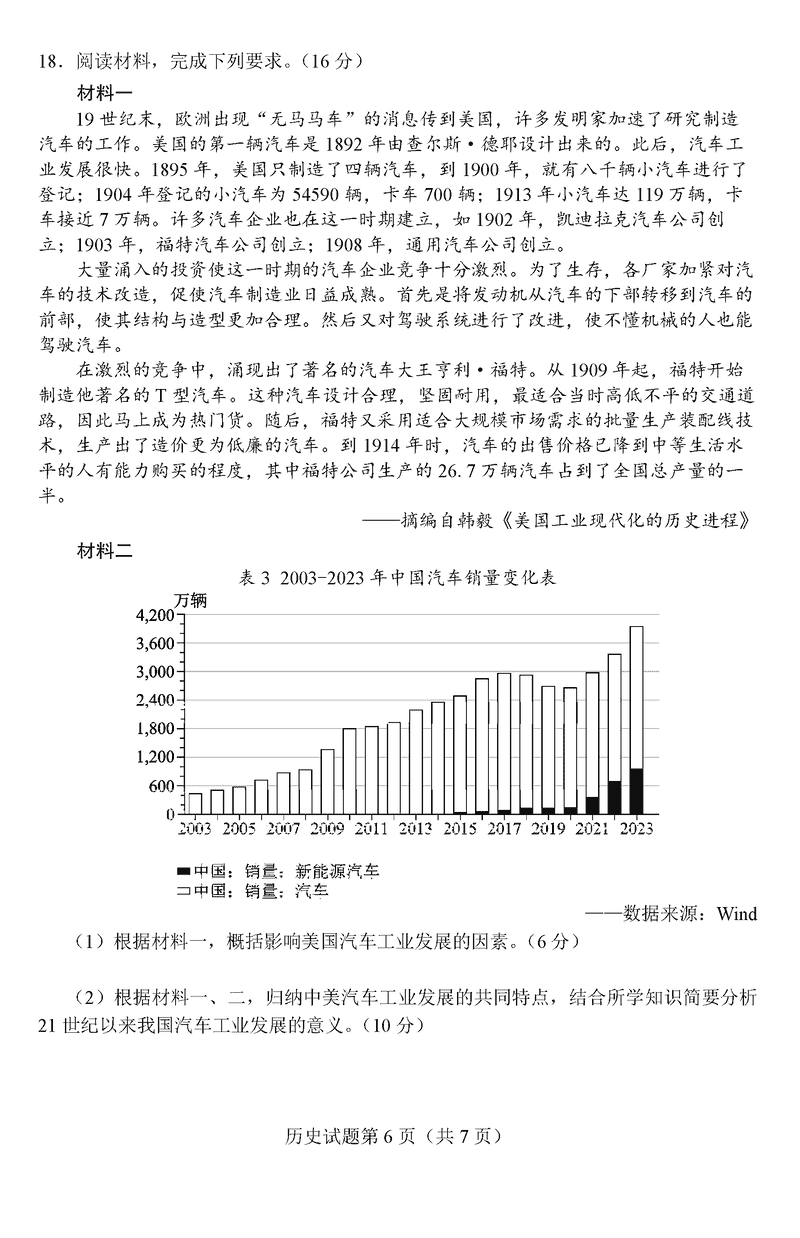 18．阅读材料，完成下列要求。（16 分）

材料一

19 世纪末，欧洲出现“无马马车”的消息传到美国，许多发明家加速了研究制造汽车的工作。美国的第一辆汽车是 1892 年由查尔斯·德耶设计出来的。此后，汽车工业发展很快。1895 年，美国只制造了四辆汽车，到 1900 年，就有八千辆小汽车进行了登记；1904 年登记的小汽车为 54590 辆，卡车 700 辆；1913 年小汽车达 119 万辆，卡车接近 7 万辆。许多汽车企业也在这一时期建立，如 1902 年，凯迪拉克汽车公司创立；1903 年，福特汽车公司创立；1908 年，通用汽车公司创立。

大量涌入的投资使这一时期的汽车企业竞争十分激烈。为了生存，各厂家加紧对汽车的技术改造，促使汽车制造业日益成熟。首先是将发动机从汽车的下部转移到汽车的前部，使其结构与造型更加合理。然后又对驾驶系统进行了改进，使不懂机械的人也能驾驶汽车。

在激烈的竞争中，涌现出了著名的汽车大王亨利·福特。从 1909 年起，福特开始制造他著名的 T 型汽车。这种汽车设计合理，坚固耐用，最适合当时高低不平的交通道路，因此马上成为热门货。随后，福特又采用适合大规模市场需求的批量生产装配线技术，生产出了造价更为低廉的汽车。到 1914 年时，汽车的出售价格已降到中等生活水平的人有能力购买的程度，其中福特公司生产的 26.7 万辆汽车占到了全国总产量的一半。

——摘编自韩毅《美国工业现代化的历史进程》

材料二

表 3 2003-2023 年中国汽车销量变化表

万辆

4,200
3,600
3,000
2,400
1,800
1,200
600
0

2003 2005 2007 2009 2011 2013 2015 2017 2019 2021 2023

■中国：销量：新能源汽车
□中国：销量：汽车

——数据来源：Wind

（1）根据材料一，概括影响美国汽车工业发展的因素。（6 分）

（2）根据材料一、二，归纳中美汽车工业发展的共同特点，结合所学知识简要分析 21 世纪以来我国汽车工业发展的意义。（10 分）

历史试题第 6 页（共 7 页）